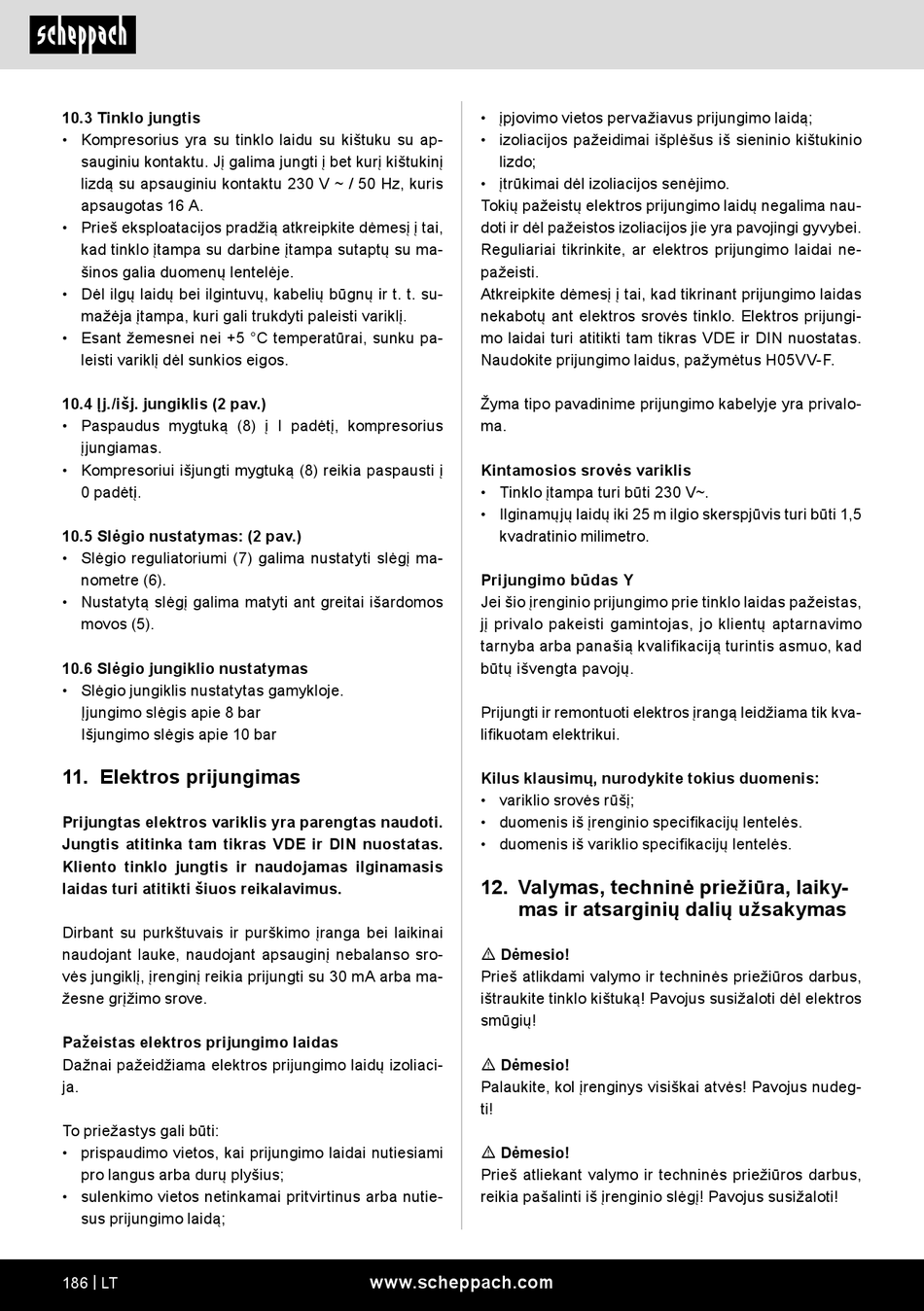 scheppach

10.3 Tinklo jungtis
• Kompresorius yra su tinklo laidu su kištuku su apsauginiu kontaktu. Jį galima jungti į bet kurį kištukinį lizdą su apsauginiu kontaktu 230 V ~ / 50 Hz, kuris apsaugotas 16 A.
• Prieš eksploatacijos pradžią atkreipkite dėmesį į tai, kad tinklo įtampa su darbine įtampa sutaptų su mašinos galia duomenų lentelėje.
• Dėl ilgų laidų bei ilgintuvų, kabelių būgnų ir t. t. sumažėja įtampa, kuri gali trukdyti paleisti variklį.
• Esant žemesnei nei +5 °C temperatūrai, sunku paleisti variklį dėl sunkios eigos.

10.4 Įj./išj. jungiklis (2 pav.)
• Paspaudus mygtuką (8) į I padėtį, kompresorius įjungiamas.
• Kompresoriui išjungti mygtuką (8) reikia paspausti į 0 padėtį.

10.5 Slėgio nustatymas: (2 pav.)
• Slėgio reguliatoriumi (7) galima nustatyti slėgį manometre (6).
• Nustatytą slėgį galima matyti ant greitai išardomos movos (5).

10.6 Slėgio jungiklio nustatymas
• Slėgio jungiklis nustatytas gamykloje.
Įjungimo slėgis apie 8 bar
Išjungimo slėgis apie 10 bar

11. Elektros prijungimas

Prijungtas elektros variklis yra parengtas naudoti. Jungtis atitinka tam tikras VDE ir DIN nuostatas. Kliento tinklo jungtis ir naudojamas ilginamasis laidas turi atitikti šiuos reikalavimus.

Dirbant su purkštuvais ir purškimo įranga bei laikinai naudojant lauke, naudojant apsauginį nebalanso srovės jungiklį, įrenginį reikia prijungti su 30 mA arba mažesne grįžimo srove.

Pažeistas elektros prijungimo laidas
Dažnai pažeidžiama elektros prijungimo laidų izoliacija.

To priežastys gali būti:
• prispaudimo vietos, kai prijungimo laidai nutiesiami pro langus arba durų plyšius;
• sulenkimo vietos netinkamai pritvirtinus arba nutiesus prijungimo laidą;
• įpjovimo vietos pervažiavus prijungimo laidą;
• izoliacijos pažeidimai išplėšus iš sieninio kištukinio lizdo;
• įtrūkimai dėl izoliacijos senėjimo.
Tokių pažeistų elektros prijungimo laidų negalima naudoti ir dėl pažeistos izoliacijos jie yra pavojingi gyvybei. Reguliariai tikrinkite, ar elektros prijungimo laidai nepažeisti.
Atkreipkite dėmesį į tai, kad tikrinant prijungimo laidas nekabotų ant elektros srovės tinklo. Elektros prijungimo laidai turi atitikti tam tikras VDE ir DIN nuostatas. Naudokite prijungimo laidus, pažymėtus H05VV-F.

Žyma tipo pavadinime prijungimo kabelyje yra privaloma.

Kintamosios srovės variklis
• Tinklo įtampa turi būti 230 V~.
• Ilginamųjų laidų iki 25 m ilgio skerspjūvis turi būti 1,5 kvadratinio milimetro.

Prijungimo būdas Y
Jei šio įrenginio prijungimo prie tinklo laidas pažeistas, jį privalo pakeisti gamintojas, jo klientų aptarnavimo tarnyba arba panašią kvalifikaciją turintis asmuo, kad būtų išvengta pavojų.

Prijungti ir remontuoti elektros įrangą leidžiama tik kvalifikuotam elektrikui.

Kilus klausimų, nurodykite tokius duomenis:
• variklio srovės rūšį;
• duomenis iš įrenginio specifikacijų lentelės.
• duomenis iš variklio specifikacijų lentelės.

12. Valymas, techninė priežiūra, laikymas ir atsarginių dalių užsakymas

⚠ Dėmesio!
Prieš atlikdami valymo ir techninės priežiūros darbus, ištraukite tinklo kištuką! Pavojus susižaloti dėl elektros smūgių!

⚠ Dėmesio!
Palaukite, kol įrenginys visiškai atvės! Pavojus nudegti!

⚠ Dėmesio!
Prieš atliekant valymo ir techninės priežiūros darbus, reikia pašalinti iš įrenginio slėgį! Pavojus susižaloti!

186 | LT www.scheppach.com